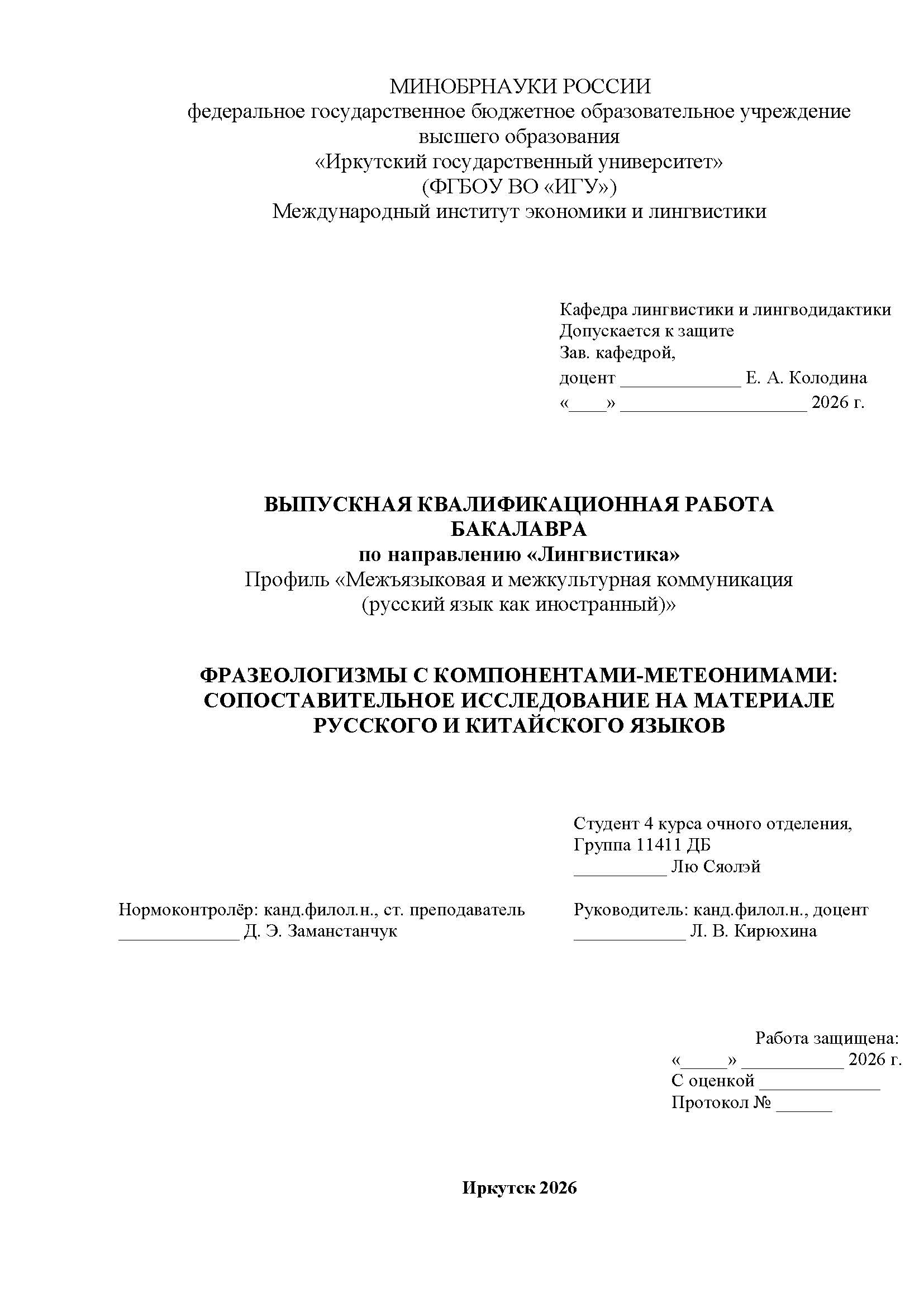 МИНОБРНАУКИ РОССИИ
федеральное государственное бюджетное образовательное учреждение высшего образования
«Иркутский государственный университет»
(ФГБОУ ВО «ИГУ»)
Международный институт экономики и лингвистики

Кафедра лингвистики и лингводидактики
Допускается к защите
Зав. кафедрой,
доцент _____________ Е. А. Колодина
«____» ____________________ 2026 г.

ВЫПУСКНАЯ КВАЛИФИКАЦИОННАЯ РАБОТА БАКАЛАВРА
по направлению «Лингвистика»
Профиль «Межъязыковая и межкультурная коммуникация (русский язык как иностранный)»

ФРАЗЕОЛОГИЗМЫ С КОМПОНЕНТАМИ-МЕТЕОНИМАМИ: СОПОСТАВИТЕЛЬНОЕ ИССЛЕДОВАНИЕ НА МАТЕРИАЛЕ РУССКОГО И КИТАЙСКОГО ЯЗЫКОВ

Студент 4 курса очного отделения,
Группа 11411 ДБ
__________ Лю Сяолэй

Нормоконтролёр: канд.филол.н., ст. преподаватель
_____________ Д. Э. Заманстанчук

Руководитель: канд.филол.н., доцент
____________ Л. В. Кирюхина

Работа защищена:
«_____» ___________ 2026 г.
С оценкой _____________
Протокол № ______

Иркутск 2026